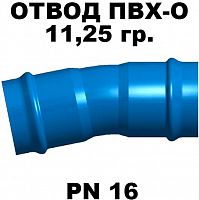 ОТВОД ПВХ-О
11,25 гр.

PN 16